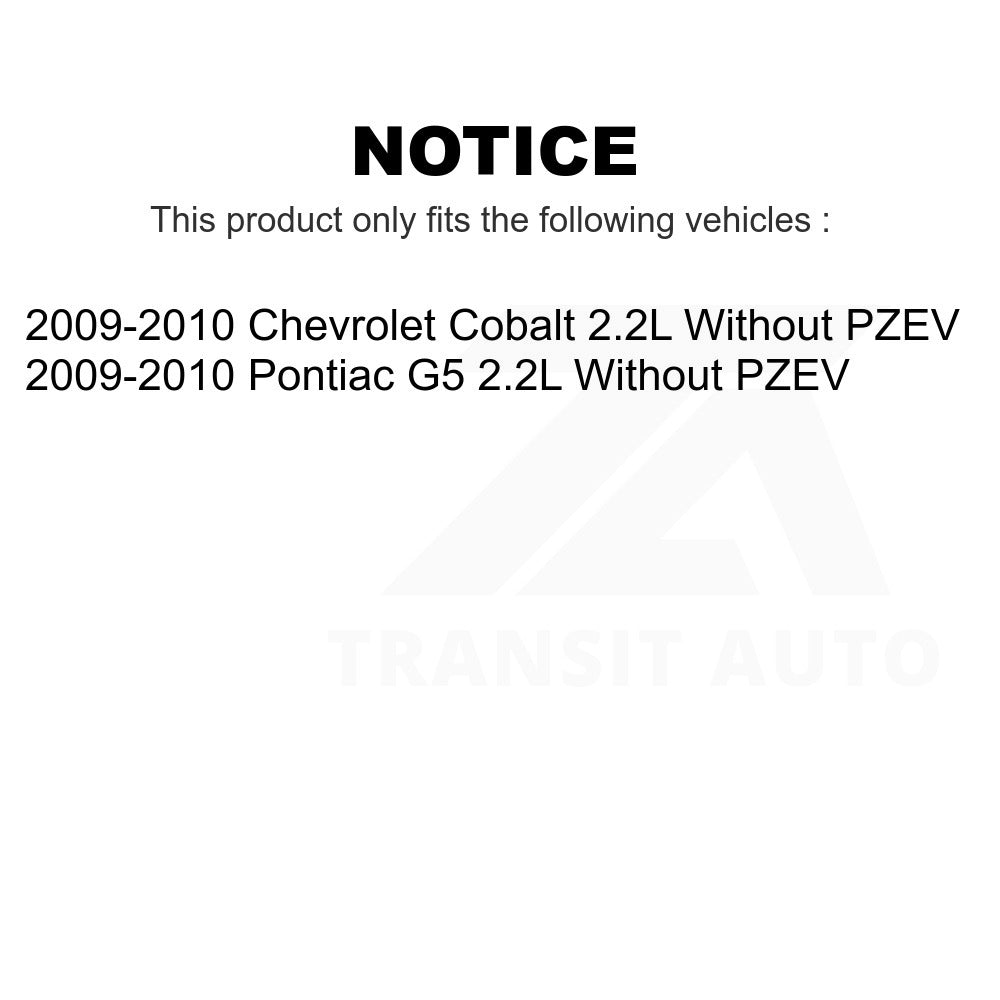 NOTICE

This product only fits the following vehicles :

2009-2010 Chevrolet Cobalt 2.2L Without PZEV
2009-2010 Pontiac G5 2.2L Without PZEV

TRANSIT AUTO